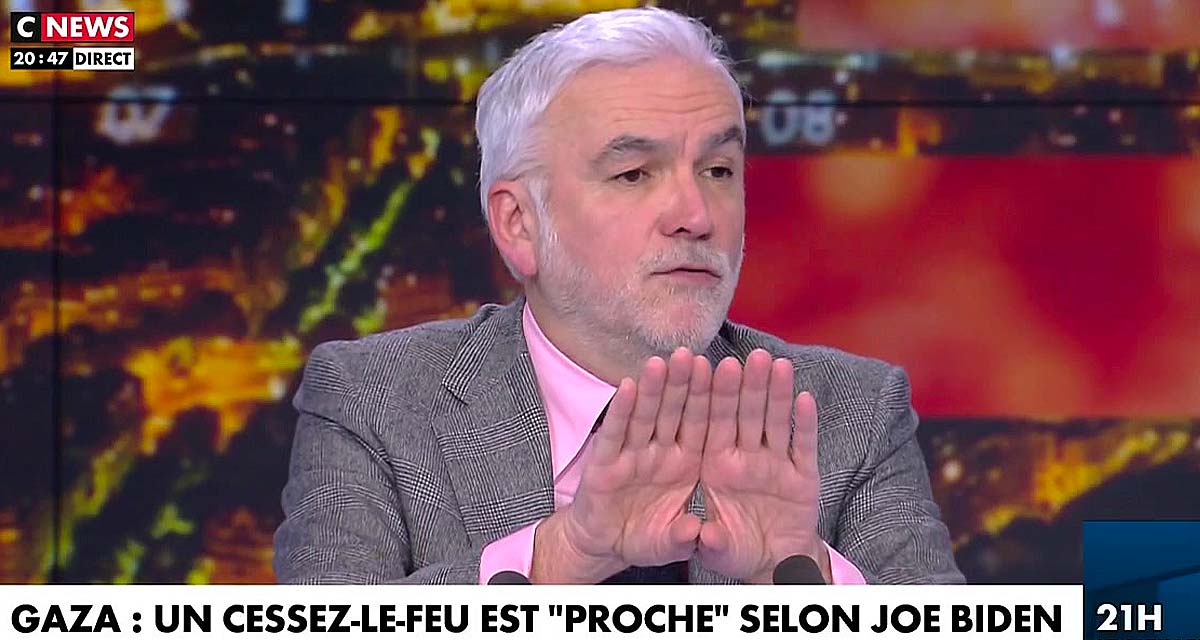 C NEWS
20:47 DIRECT

GAZA : UN CESSEZ-LE-FEU EST "PROCHE" SELON JOE BIDEN

21H